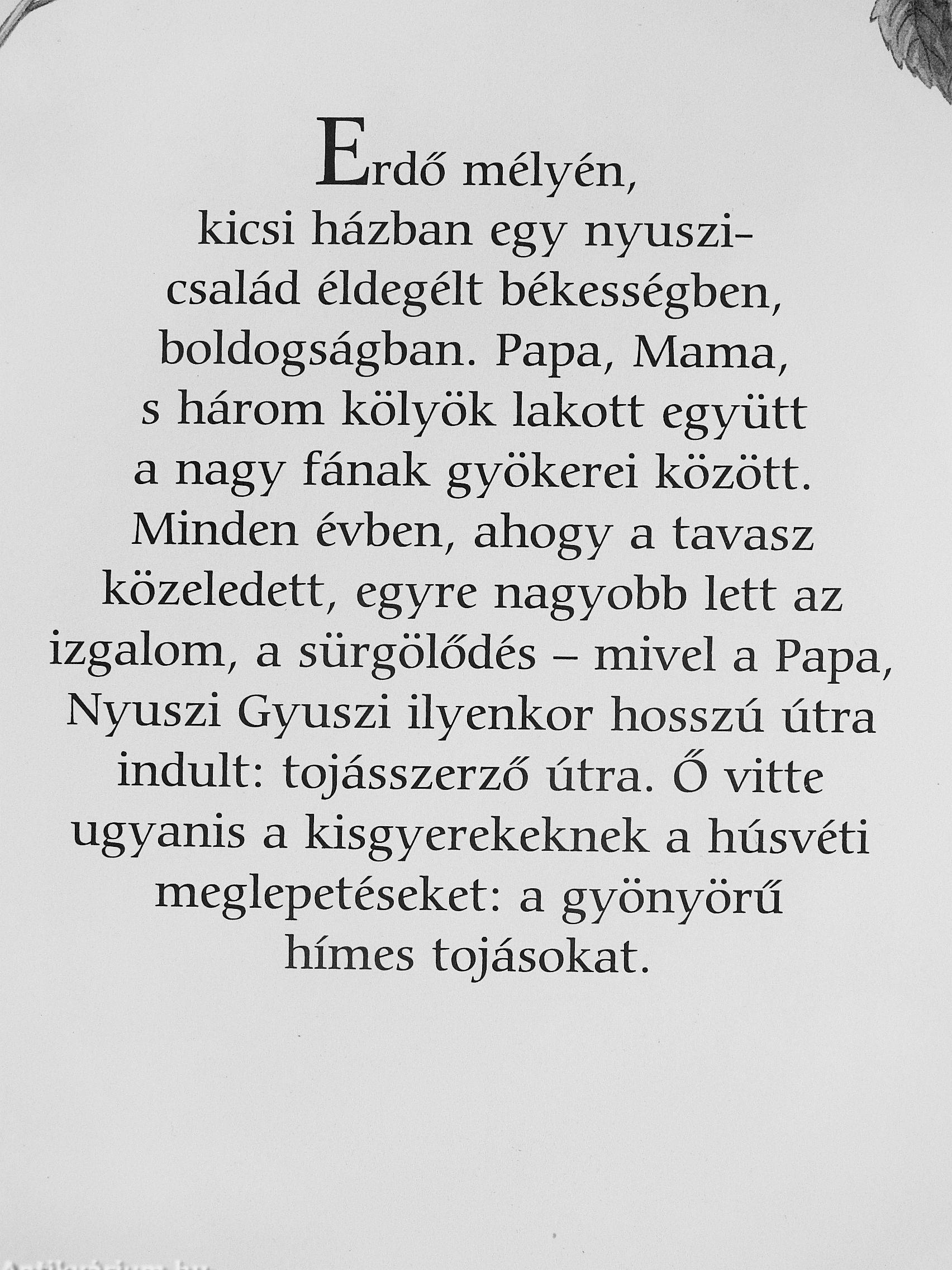 Erdő mélyén, kicsi házban egy nyuszicsalád éldegélt békességben, boldogságban. Papa, Mama, s három kölyök lakott együtt a nagy fának gyökerei között. Minden évben, ahogy a tavasz közeledett, egyre nagyobb lett az izgalom, a sürgölődés – mivel a Papa, Nyuszi Gyuszi ilyenkor hosszú útra indult: tojásszerző útra. Ő vitte ugyanis a kisgyerekeknek a húsvéti meglepetéseket: a gyönyörű hímes tojásokat.

Antikvarium.hu